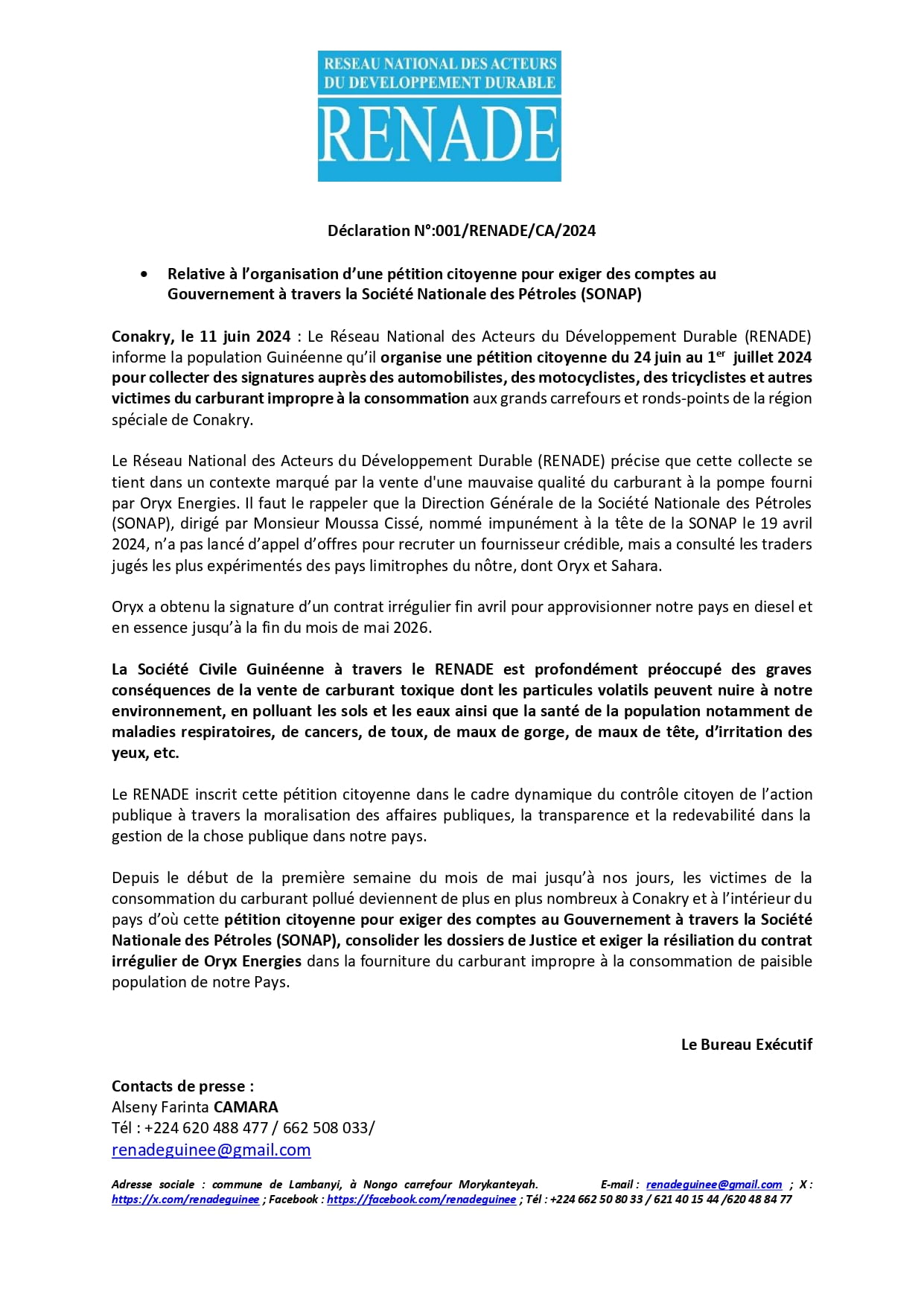 RESEAU NATIONAL DES ACTEURS
DU DEVELOPPEMENT DURABLE
RENADE

Déclaration N°:001/RENADE/CA/2024

• Relative à l'organisation d'une pétition citoyenne pour exiger des comptes au Gouvernement à travers la Société Nationale des Pétroles (SONAP)

Conakry, le 11 juin 2024 : Le Réseau National des Acteurs du Développement Durable (RENADE) informe la population Guinéenne qu'il organise une pétition citoyenne du 24 juin au 1$^{er}$ juillet 2024 pour collecter des signatures auprès des automobilistes, des motocyclistes, des tricyclistes et autres victimes du carburant impropre à la consommation aux grands carrefours et ronds-points de la région spéciale de Conakry.

Le Réseau National des Acteurs du Développement Durable (RENADE) précise que cette collecte se tient dans un contexte marqué par la vente d'une mauvaise qualité du carburant à la pompe fourni par Oryx Energies. Il faut le rappeler que la Direction Générale de la Société Nationale des Pétroles (SONAP), dirigé par Monsieur Moussa Cissé, nommé impunément à la tête de la SONAP le 19 avril 2024, n'a pas lancé d'appel d'offres pour recruter un fournisseur crédible, mais a consulté les traders jugés les plus expérimentés des pays limitrophes du nôtre, dont Oryx et Sahara.

Oryx a obtenu la signature d'un contrat irrégulier fin avril pour approvisionner notre pays en diesel et en essence jusqu'à la fin du mois de mai 2026.

La Société Civile Guinéenne à travers le RENADE est profondément préoccupé des graves conséquences de la vente de carburant toxique dont les particules volatils peuvent nuire à notre environnement, en polluant les sols et les eaux ainsi que la santé de la population notamment de maladies respiratoires, de cancers, de toux, de maux de gorge, de maux de tête, d'irritation des yeux, etc.

Le RENADE inscrit cette pétition citoyenne dans le cadre dynamique du contrôle citoyen de l'action publique à travers la moralisation des affaires publiques, la transparence et la redevabilité dans la gestion de la chose publique dans notre pays.

Depuis le début de la première semaine du mois de mai jusqu'à nos jours, les victimes de la consommation du carburant pollué deviennent de plus en plus nombreux à Conakry et à l'intérieur du pays d'où cette pétition citoyenne pour exiger des comptes au Gouvernement à travers la Société Nationale des Pétroles (SONAP), consolider les dossiers de Justice et exiger la résiliation du contrat irrégulier de Oryx Energies dans la fourniture du carburant impropre à la consommation de paisible population de notre Pays.

Le Bureau Exécutif

Contacts de presse :
Alseny Farinta CAMARA
Tél : +224 620 488 477 / 662 508 033/
renadeguinee@gmail.com

Adresse sociale : commune de Lambanyi, à Nongo carrefour Morykanteyah. E-mail : renadeguinee@gmail.com ; X : https://x.com/renadeguinee ; Facebook : https://facebook.com/renadeguinee ; Tél : +224 662 50 80 33 / 621 40 15 44 /620 48 84 77